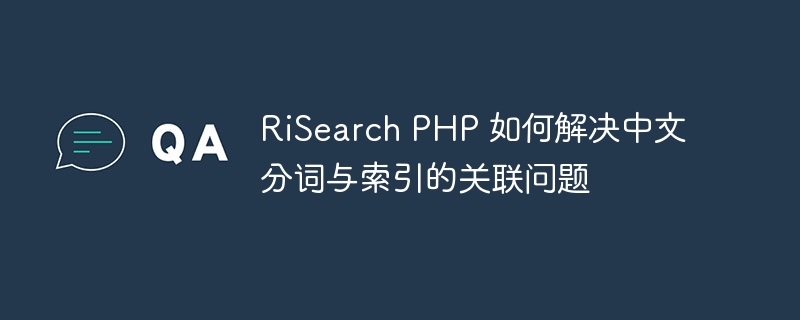 QA

RiSearch PHP 如何解决中文分词与索引的关联问题